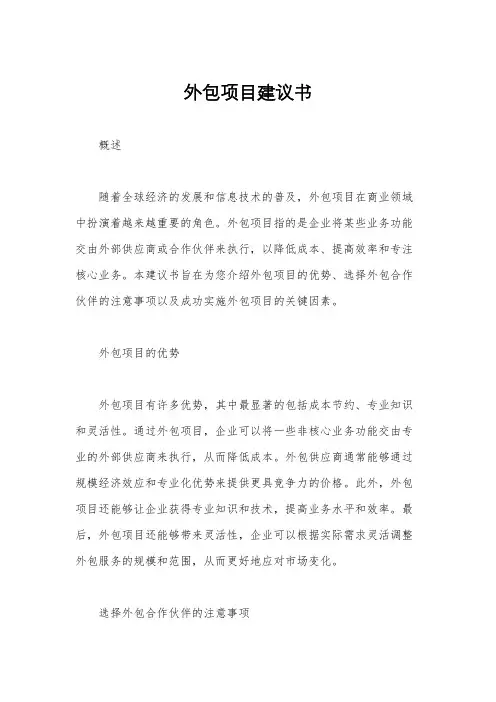 外包项目建议书

概述

随着全球经济的发展和信息技术的普及，外包项目在商业领域中扮演着越来越重要的角色。外包项目指的是企业将某些业务功能交由外部供应商或合作伙伴来执行，以降低成本、提高效率和专注核心业务。本建议书旨在为您介绍外包项目的优势、选择外包合作伙伴的注意事项以及成功实施外包项目的关键因素。

外包项目的优势

外包项目有许多优势，其中最显著的包括成本节约、专业知识和灵活性。通过外包项目，企业可以将一些非核心业务功能交由专业的外部供应商来执行，从而降低成本。外包供应商通常能够通过规模经济效应和专业化优势来提供更具竞争力的价格。此外，外包项目还能够让企业获得专业知识和技术，提高业务水平和效率。最后，外包项目还能够带来灵活性，企业可以根据实际需求灵活调整外包服务的规模和范围，从而更好地应对市场变化。

选择外包合作伙伴的注意事项